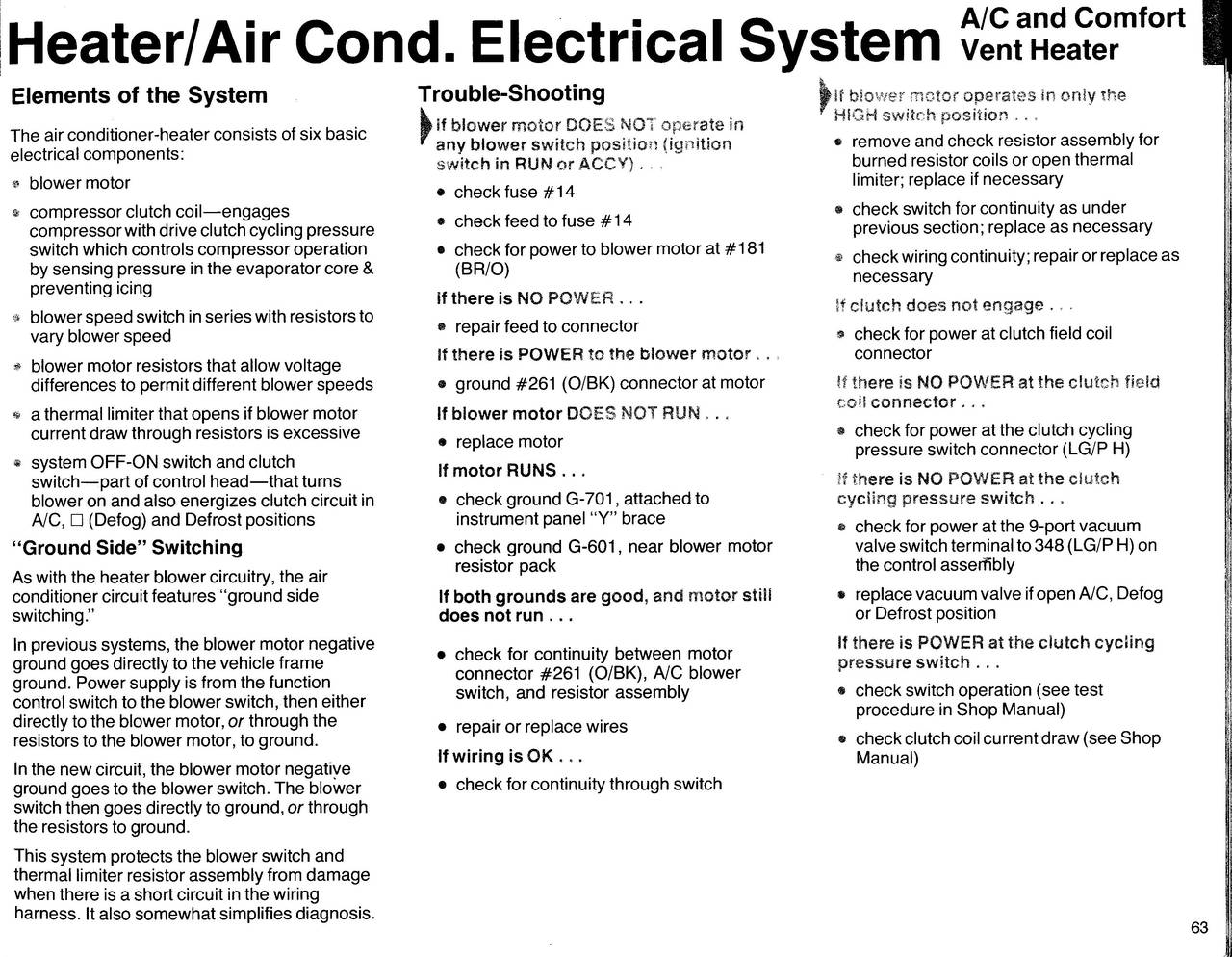 Heater/Air Cond. Electrical System A/C and Comfort Vent Heater

Elements of the System

The air conditioner-heater consists of six basic electrical components:

• blower motor

• compressor clutch coil—engages compressor with drive clutch cycling pressure switch which controls compressor operation by sensing pressure in the evaporator core & preventing icing

• blower speed switch in series with resistors to vary blower speed

• blower motor resistors that allow voltage differences to permit different blower speeds

• a thermal limiter that opens if blower motor current draw through resistors is excessive

• system OFF-ON switch and clutch switch—part of control head—that turns blower on and also energizes clutch circuit in A/C, □ (Defog) and Defrost positions

"Ground Side" Switching

As with the heater blower circuitry, the air conditioner circuit features "ground side switching."

In previous systems, the blower motor negative ground goes directly to the vehicle frame ground. Power supply is from the function control switch to the blower switch, then either directly to the blower motor, or through the resistors to the blower motor, to ground.

In the new circuit, the blower motor negative ground goes to the blower switch. The blower switch then goes directly to ground, or through the resistors to ground.

This system protects the blower switch and thermal limiter resistor assembly from damage when there is a short circuit in the wiring harness. It also somewhat simplifies diagnosis.

Trouble-Shooting

If blower motor DOES NOT operate in any blower switch position (ignition switch in RUN or ACCY) . . .

• check fuse #14

• check feed to fuse #14

• check for power to blower motor at #181 (BR/O)

If there is NO POWER . . .

• repair feed to connector

If there is POWER to the blower motor . . .

• ground #261 (O/BK) connector at motor

If blower motor DOES NOT RUN . . .

• replace motor

If motor RUNS . . .

• check ground G-701, attached to instrument panel "Y" brace

• check ground G-601, near blower motor resistor pack

If both grounds are good, and motor still does not run . . .

• check for continuity between motor connector #261 (O/BK), A/C blower switch, and resistor assembly

• repair or replace wires

If wiring is OK . . .

• check for continuity through switch

If blower motor operates in only the HIGH switch position . . .

• remove and check resistor assembly for burned resistor coils or open thermal limiter; replace if necessary

• check switch for continuity as under previous section; replace as necessary

• check wiring continuity; repair or replace as necessary

If clutch does not engage . . .

• check for power at clutch field coil connector

If there is NO POWER at the clutch field coil connector . . .

• check for power at the clutch cycling pressure switch connector (LG/P H)

If there is NO POWER at the clutch cycling pressure switch . . .

• check for power at the 9-port vacuum valve switch terminal to 348 (LG/P H) on the control assembly

• replace vacuum valve if open A/C, Defog or Defrost position

If there is POWER at the clutch cycling pressure switch . . .

• check switch operation (see test procedure in Shop Manual)

• check clutch coil current draw (see Shop Manual)

63